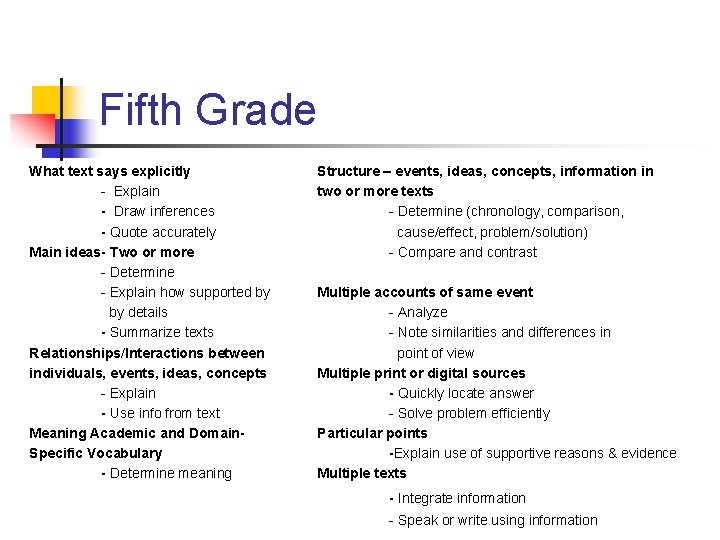 Fifth Grade

What text says explicitly
- Explain
- Draw inferences
- Quote accurately
Main ideas- Two or more
- Determine
- Explain how supported by by details
- Summarize texts
Relationships/Interactions between individuals, events, ideas, concepts
- Explain
- Use info from text
Meaning Academic and Domain-Specific Vocabulary
- Determine meaning

Structure – events, ideas, concepts, information in two or more texts
- Determine (chronology, comparison, cause/effect, problem/solution)
- Compare and contrast

Multiple accounts of same event
- Analyze
- Note similarities and differences in point of view
Multiple print or digital sources
- Quickly locate answer
- Solve problem efficiently
Particular points
-Explain use of supportive reasons & evidence
Multiple texts
- Integrate information
- Speak or write using information